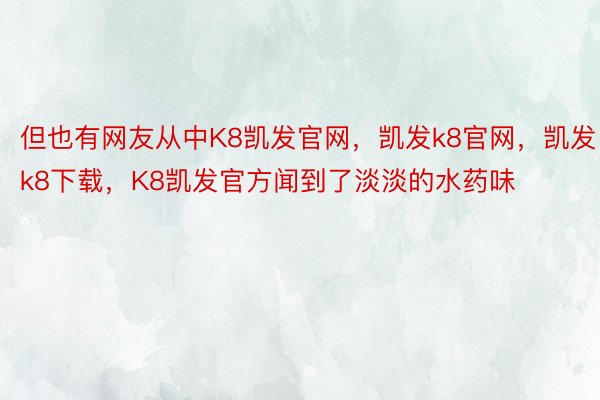 但也有网友从中K8凯发官网，凯发k8官网，凯发k8下载，K8凯发官方闻到了淡淡的水药味